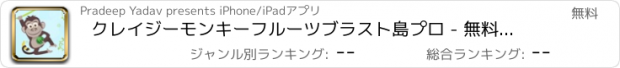 Pradeep Yadav presents iPhone/iPadアプリ

無料

クレイジーモンキーフルーツブラスト島プロ - 無料...

ジャンル別ランキング: --

総合ランキング: --